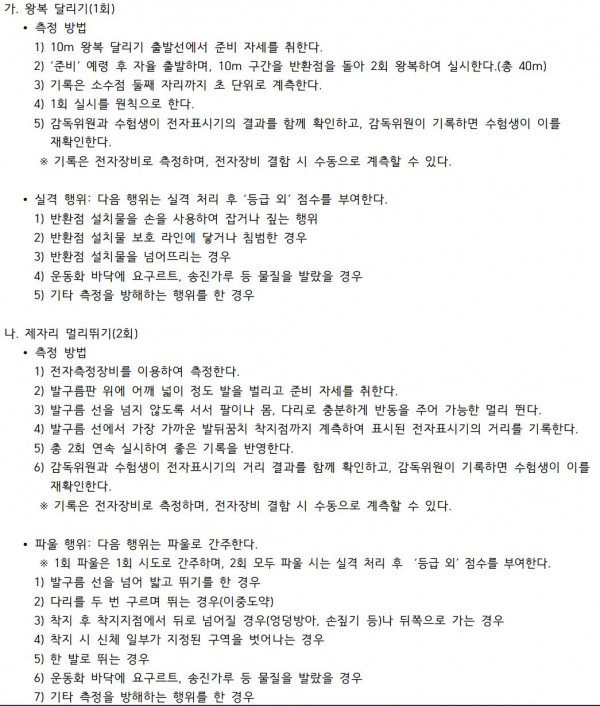 가. 왕복 달리기(1회)

• 측정 방법

1) 10m 왕복 달리기 출발선에서 준비 자세를 취한다.

2) '준비' 예령 후 자율 출발하며, 10m 구간을 반환점을 돌아 2회 왕복하여 실시한다.(총 40m)

3) 기록은 소수점 둘째 자리까지 초 단위로 계측한다.

4) 1회 실시를 원칙으로 한다.

5) 감독위원과 수험생이 전자표시기의 결과를 함께 확인하고, 감독위원이 기록하면 수험생이 이를 재확인한다.

※ 기록은 전자장비로 측정하며, 전자장비 결함 시 수동으로 계측할 수 있다.

• 실격 행위: 다음 행위는 실격 처리 후 '등급 외' 점수를 부여한다.

1) 반환점 설치물을 손을 사용하여 잡거나 짚는 행위

2) 반환점 설치물 보호 라인에 닿거나 침범한 경우

3) 반환점 설치물을 넘어뜨리는 경우

4) 운동화 바닥에 요구르트, 송진가루 등 물질을 발랐을 경우

5) 기타 측정을 방해하는 행위를 한 경우

나. 제자리 멀리뛰기(2회)

• 측정 방법

1) 전자측정장비를 이용하여 측정한다.

2) 발구름판 위에 어깨 넓이 정도 발을 벌리고 준비 자세를 취한다.

3) 발구름 선을 넘지 않도록 서서 팔이나 몸, 다리로 충분하게 반동을 주어 가능한 멀리 뛴다.

4) 발구름 선에서 가장 가까운 발뒤꿈치 착지점까지 계측하여 표시된 전자표시기의 거리를 기록한다.

5) 총 2회 연속 실시하여 좋은 기록을 반영한다.

6) 감독위원과 수험생이 전자표시기의 거리 결과를 함께 확인하고, 감독위원이 기록하면 수험생이 이를 재확인한다.

※ 기록은 전자장비로 측정하며, 전자장비 결함 시 수동으로 계측할 수 있다.

• 파울 행위: 다음 행위는 파울로 간주한다.

※ 1회 파울은 1회 시도로 간주하며, 2회 모두 파울 시는 실격 처리 후 '등급 외' 점수를 부여한다.

1) 발구름 선을 넘어 밟고 뛰기를 한 경우

2) 다리를 두 번 구르며 뛰는 경우(이중도약)

3) 착지 후 착지지점에서 뒤로 넘어질 경우(엉덩방아, 손짚기 등)나 뒤쪽으로 가는 경우

4) 착지 시 신체 일부가 지정된 구역을 벗어나는 경우

5) 한 발로 뛰는 경우

6) 운동화 바닥에 요구르트, 송진가루 등 물질을 발랐을 경우

7) 기타 측정을 방해하는 행위를 한 경우